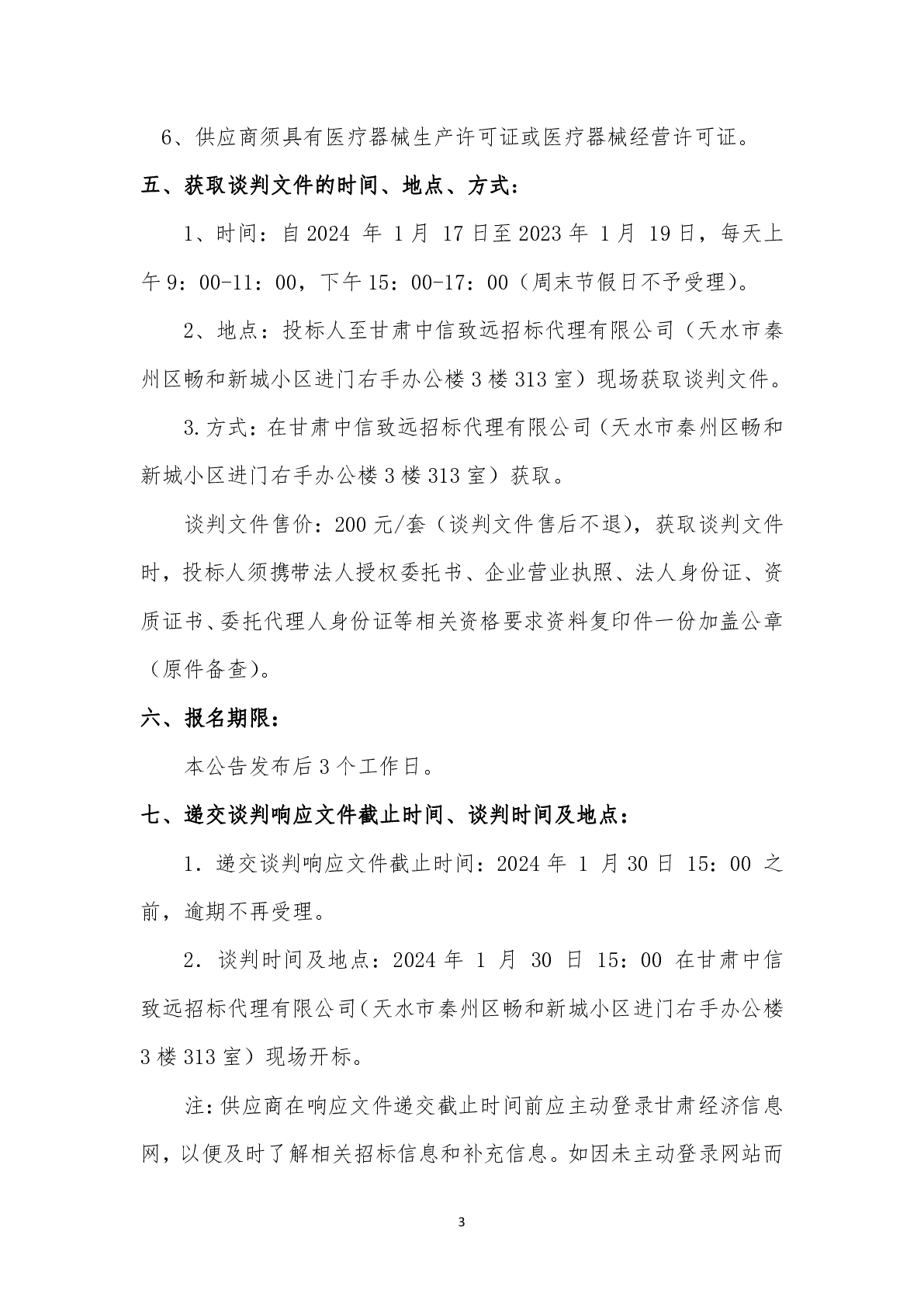 6、供应商须具有医疗器械生产许可证或医疗器械经营许可证。

五、获取谈判文件的时间、地点、方式：

1、时间：自 2024 年 1 月 17 日至 2023 年 1 月 19 日，每天上午 9：00-11：00，下午 15：00-17：00（周末节假日不予受理）。

2、地点：投标人至甘肃中信致远招标代理有限公司（天水市秦州区畅和新城小区进门右手办公楼 3 楼 313 室）现场获取谈判文件。

3.方式：在甘肃中信致远招标代理有限公司（天水市秦州区畅和新城小区进门右手办公楼 3 楼 313 室）获取。

谈判文件售价：200 元/套（谈判文件售后不退），获取谈判文件时，投标人须携带法人授权委托书、企业营业执照、法人身份证、资质证书、委托代理人身份证等相关资格要求资料复印件一份加盖公章（原件备查）。

六、报名期限：

本公告发布后 3 个工作日。

七、递交谈判响应文件截止时间、谈判时间及地点：

1．递交谈判响应文件截止时间：2024 年 1 月 30 日 15：00 之前，逾期不再受理。

2．谈判时间及地点：2024 年 1 月 30 日 15：00 在甘肃中信致远招标代理有限公司（天水市秦州区畅和新城小区进门右手办公楼 3 楼 313 室）现场开标。

注：供应商在响应文件递交截止时间前应主动登录甘肃经济信息网，以便及时了解相关招标信息和补充信息。如因未主动登录网站而

3